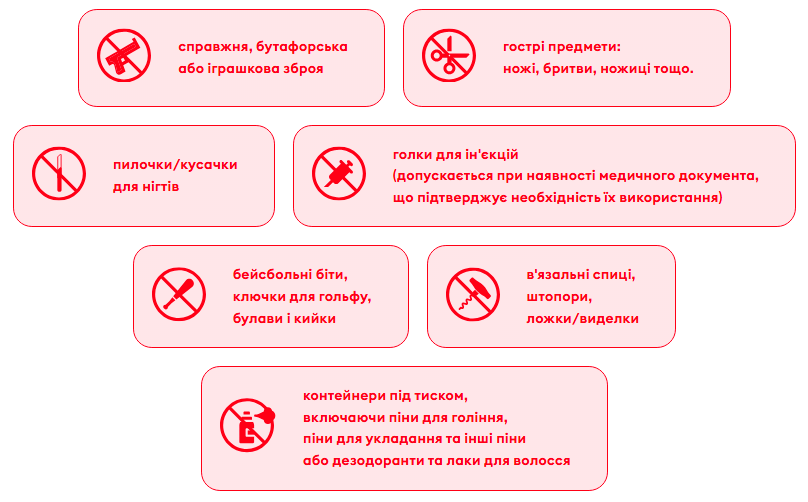 справжня, бутафорська або іграшкова зброя

гострі предмети: ножі, бритви, ножиці тощо.

пилочки/кусачки для нігтів

голки для ін'єкцій (допускається при наявності медичного документа, що підтверджує необхідність їх використання)

бейсбольні біти, ключки для гольфу, булави і кийки

в'язальні спиці, штопори, ложки/виделки

контейнери під тиском, включаючи піни для гоління, піни для укладання та інші піни або дезодоранти та лаки для волосся